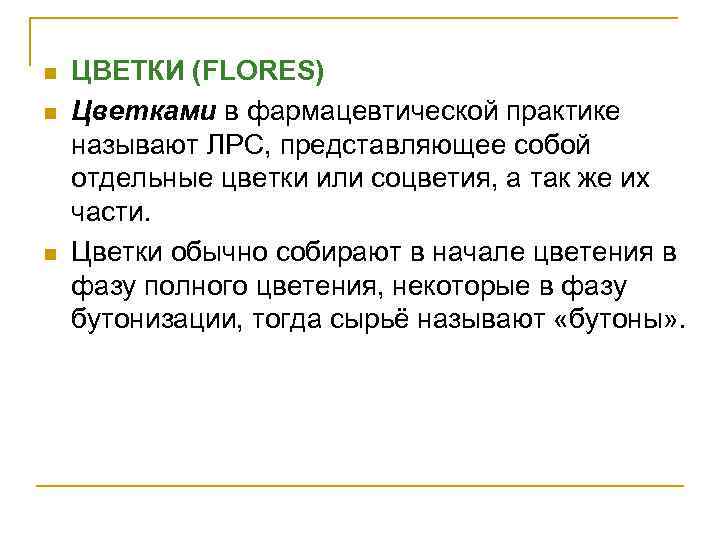 • ЦВЕТКИ (FLORES)

• Цветками в фармацевтической практике называют ЛРС, представляющее собой отдельные цветки или соцветия, а так же их части.

• Цветки обычно собирают в начале цветения в фазу полного цветения, некоторые в фазу бутонизации, тогда сырьё называют «бутоны».